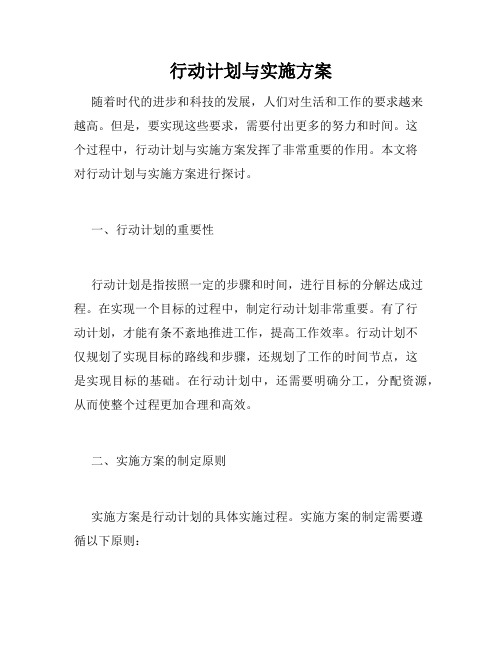 行动计划与实施方案

随着时代的进步和科技的发展，人们对生活和工作的要求越来越高。但是，要实现这些要求，需要付出更多的努力和时间。这个过程中，行动计划与实施方案发挥了非常重要的作用。本文将对行动计划与实施方案进行探讨。

一、行动计划的重要性

行动计划是指按照一定的步骤和时间，进行目标的分解达成过程。在实现一个目标的过程中，制定行动计划非常重要。有了行动计划，才能有条不紊地推进工作，提高工作效率。行动计划不仅规划了实现目标的路线和步骤，还规划了工作的时间节点，这是实现目标的基础。在行动计划中，还需要明确分工，分配资源，从而使整个过程更加合理和高效。

二、实施方案的制定原则

实施方案是行动计划的具体实施过程。实施方案的制定需要遵循以下原则：